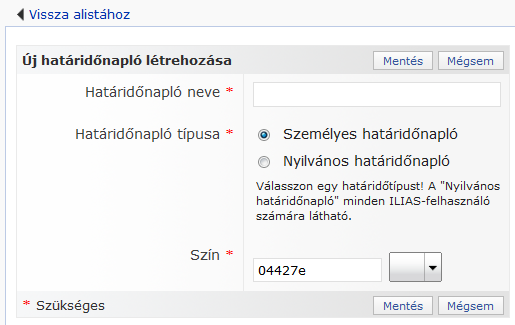 Vissza alistához

Új határidőnapló létrehozása

Mentés Mégsem

Határidőnapló neve *

Határidőnapló típusa *

Személyes határidőnapló

Nyilvános határidőnapló

Válasszon egy határidőtípust! A "Nyilvános határidőnapló" minden ILIAS-felhasználó számára látható.

Szín *

04427e

* Szükséges

Mentés Mégsem